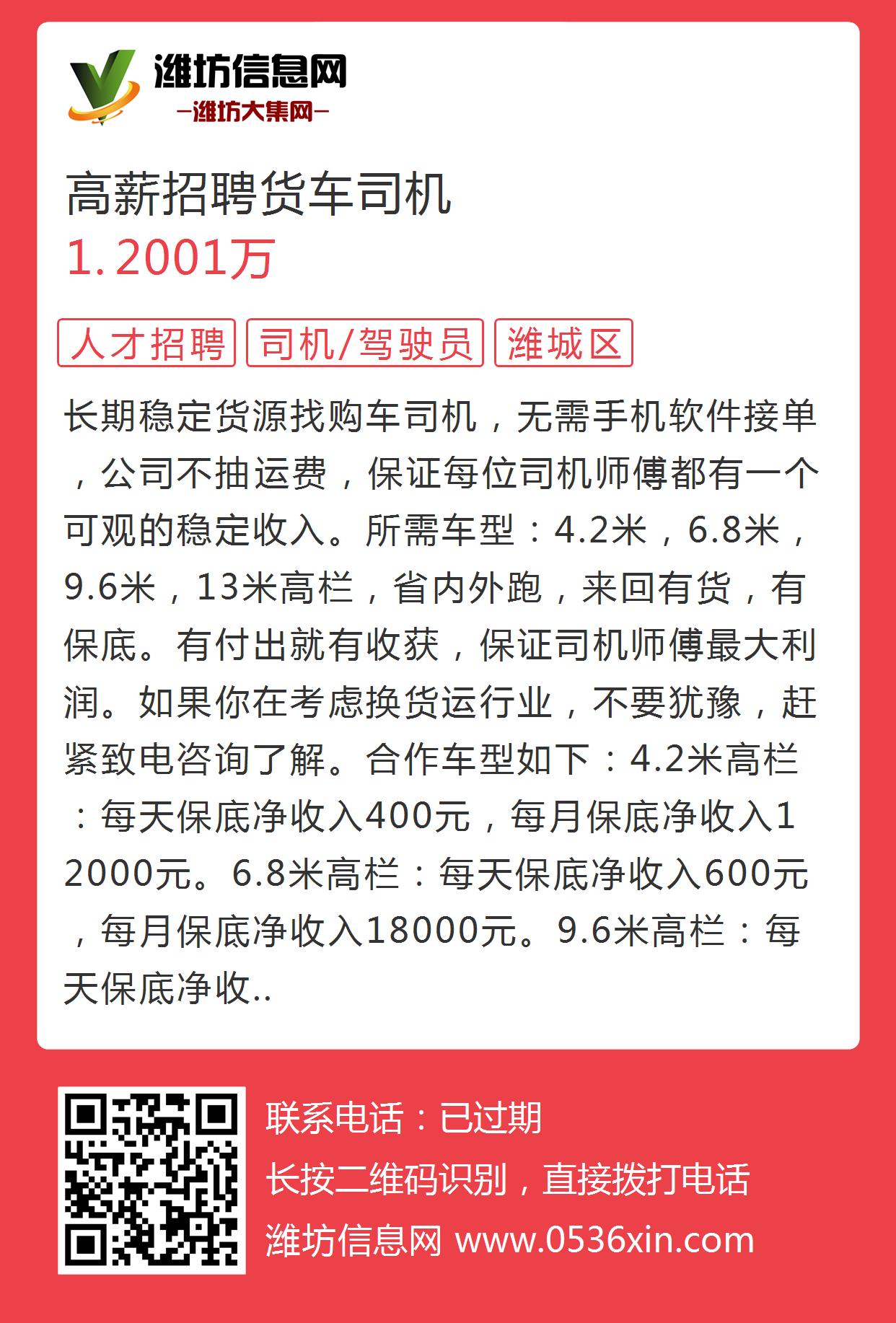 潍坊信息网
—潍坊大集网—

高薪招聘货车司机
1.2001万

人才招聘 司机/驾驶员 潍城区

长期稳定货源找购车司机，无需手机软件接单，公司不抽运费，保证每位司机师傅都有一个可观的稳定收入。所需车型：4.2米，6.8米，9.6米，13米高栏，省内外跑，来回有货，有保底。有付出就有收获，保证司机师傅最大利润。如果你在考虑换货运行业，不要犹豫，赶紧致电咨询了解。合作车型如下：4.2米高栏：每天保底净收入400元，每月保底净收入12000元。6.8米高栏：每天保底净收入600元，每月保底净收入18000元。9.6米高栏：每天保底净收..

联系电话：已过期
长按二维码识别，直接拨打电话
潍坊信息网 www.0536xin.com